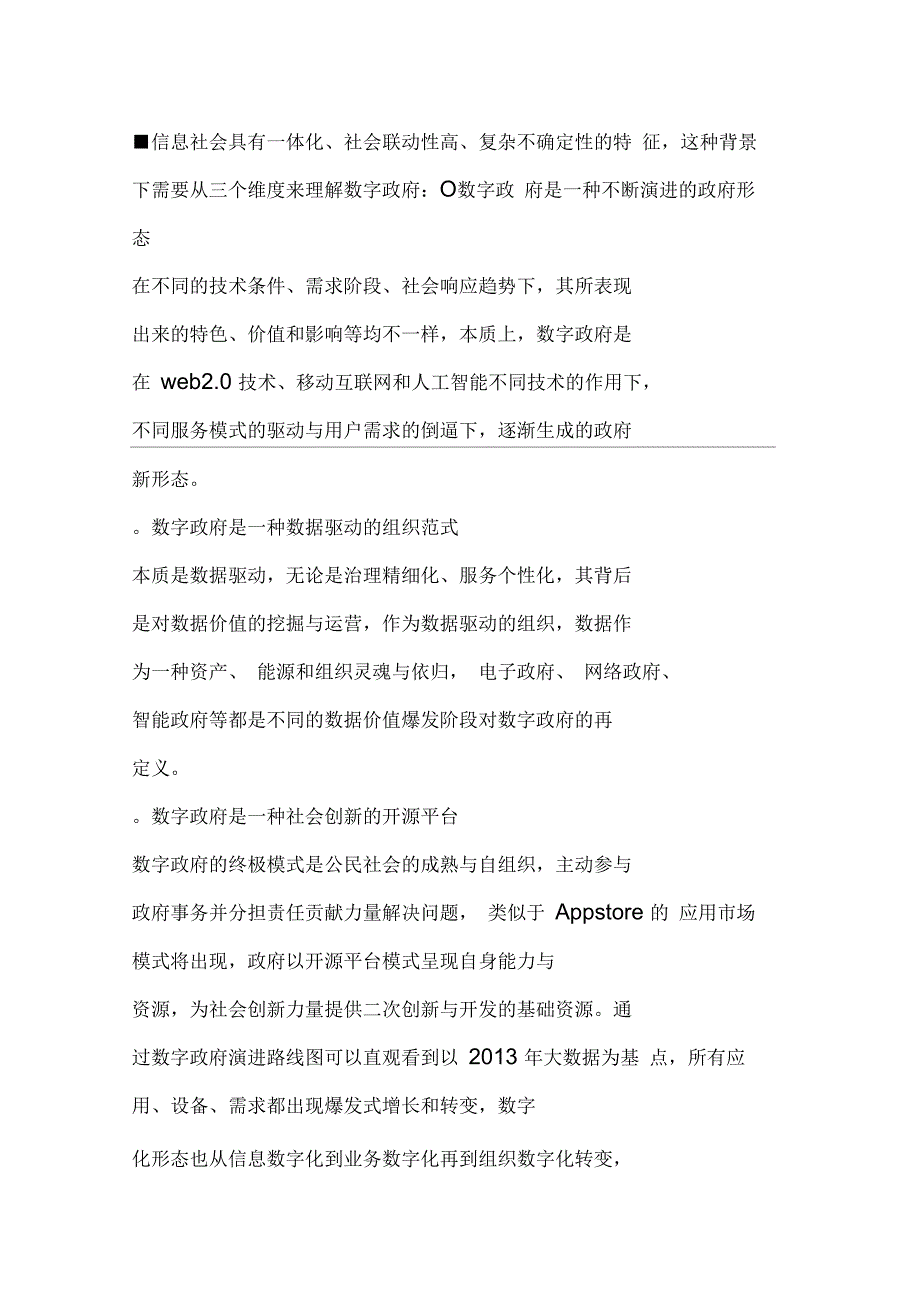 ■信息社会具有一体化、社会联动性高、复杂不确定性的特 征，这种背景下需要从三个维度来理解数字政府：O数字政 府是一种不断演进的政府形态

在不同的技术条件、需求阶段、社会响应趋势下，其所表现出来的特色、价值和影响等均不一样，本质上，数字政府是在 web2.0 技术、移动互联网和人工智能不同技术的作用下，不同服务模式的驱动与用户需求的倒逼下，逐渐生成的政府新形态。

。数字政府是一种数据驱动的组织范式

本质是数据驱动，无论是治理精细化、服务个性化，其背后是对数据价值的挖掘与运营，作为数据驱动的组织，数据作为一种资产、 能源和组织灵魂与依归， 电子政府、 网络政府、智能政府等都是不同的数据价值爆发阶段对数字政府的再定义。

。数字政府是一种社会创新的开源平台

数字政府的终极模式是公民社会的成熟与自组织，主动参与政府事务并分担责任贡献力量解决问题， 类似于 Appstore 的 应用市场模式将出现，政府以开源平台模式呈现自身能力与资源，为社会创新力量提供二次创新与开发的基础资源。通过数字政府演进路线图可以直观看到以 2013 年大数据为基 点，所有应用、设备、需求都出现爆发式增长和转变，数字化形态也从信息数字化到业务数字化再到组织数字化转变，